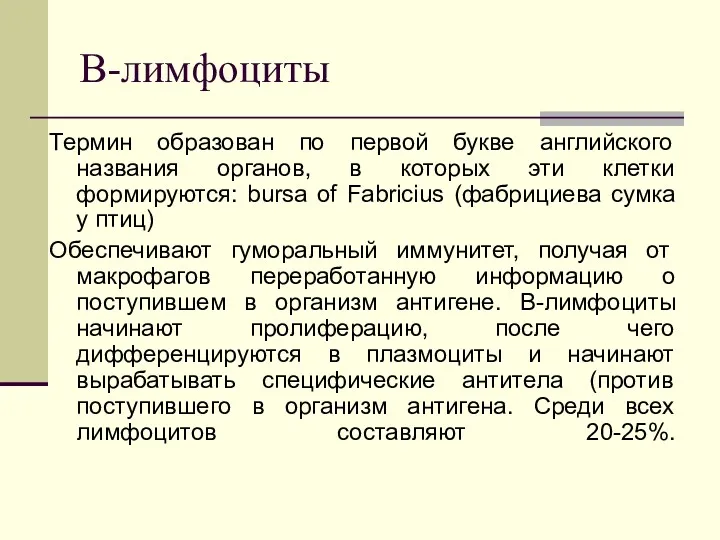 В-лимфоциты

Термин образован по первой букве английского названия органов, в которых эти клетки формируются: bursa of Fabricius (фабрициева сумка у птиц)

Обеспечивают гуморальный иммунитет, получая от макрофагов переработанную информацию о поступившем в организм антигене. В-лимфоциты начинают пролиферацию, после чего дифференцируются в плазмоциты и начинают вырабатывать специфические антитела (против поступившего в организм антигена. Среди всех лимфоцитов составляют 20-25%.